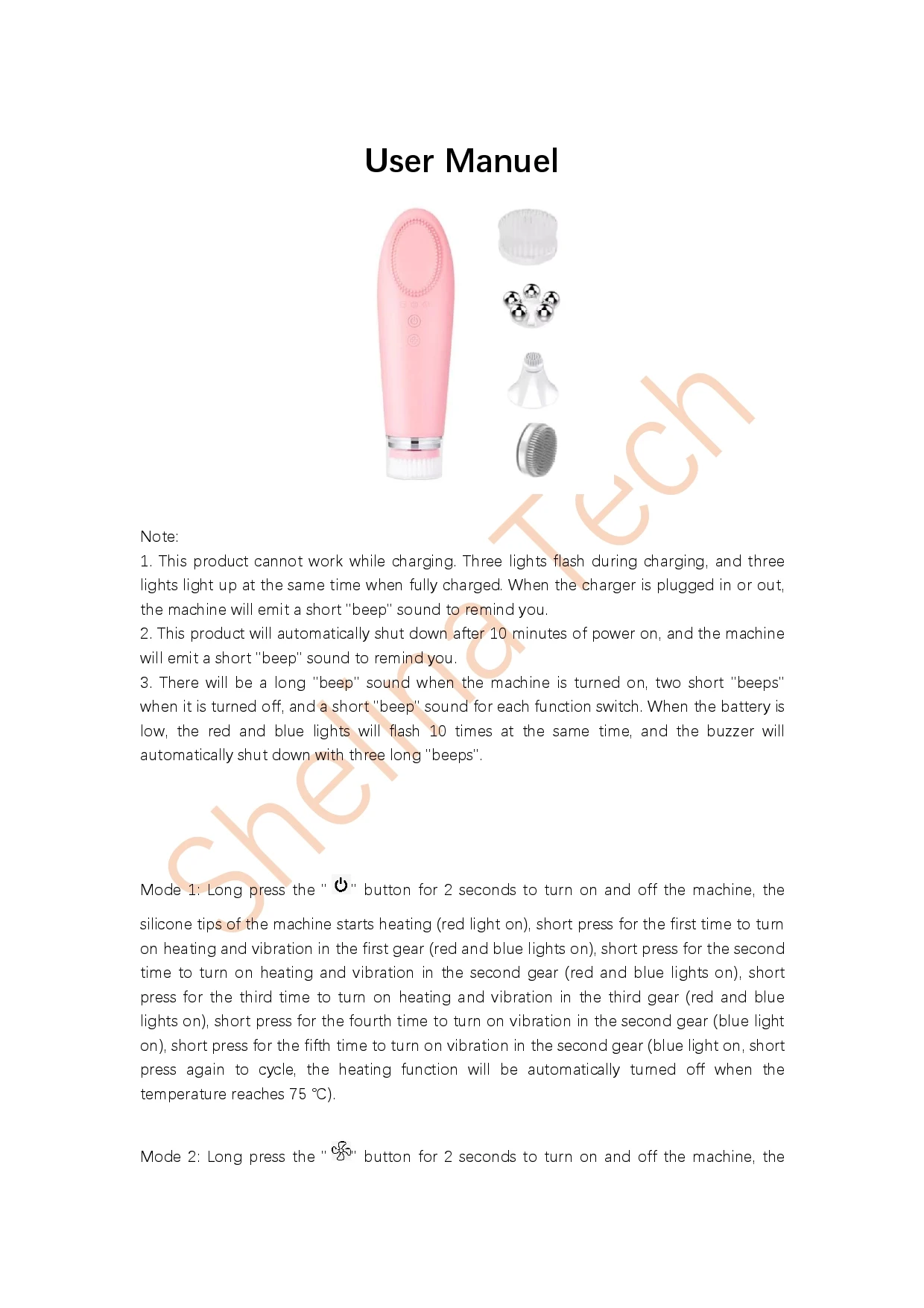 User Manuel

Shelma Tech

Note:
1. This product cannot work while charging. Three lights flash during charging, and three lights light up at the same time when fully charged. When the charger is plugged in or out, the machine will emit a short "beep" sound to remind you.
2. This product will automatically shut down after 10 minutes of power on, and the machine will emit a short "beep" sound to remind you.
3. There will be a long "beep" sound when the machine is turned on, two short "beeps" when it is turned off, and a short "beep" sound for each function switch. When the battery is low, the red and blue lights will flash 10 times at the same time, and the buzzer will automatically shut down with three long "beeps".

Mode 1: Long press the " " button for 2 seconds to turn on and off the machine, the silicone tips of the machine starts heating (red light on), short press for the first time to turn on heating and vibration in the first gear (red and blue lights on), short press for the second time to turn on heating and vibration in the second gear (red and blue lights on), short press for the third time to turn on heating and vibration in the third gear (red and blue lights on), short press for the fourth time to turn on vibration in the second gear (blue light on), short press for the fifth time to turn on vibration in the second gear (blue light on, short press again to cycle, the heating function will be automatically turned off when the temperature reaches 75 ℃).

Mode 2: Long press the " " button for 2 seconds to turn on and off the machine, the